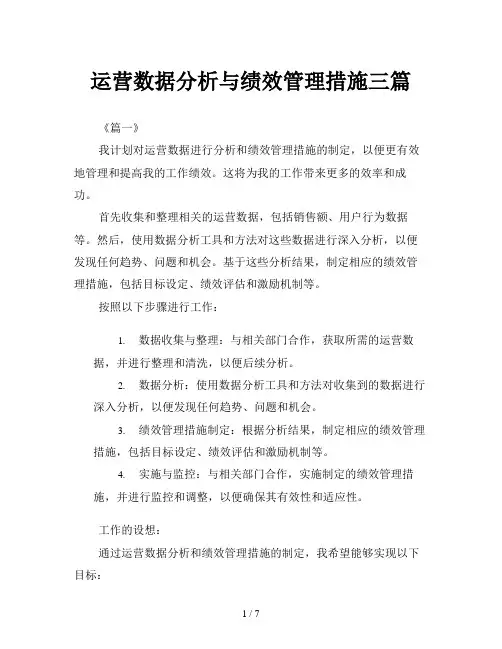 运营数据分析与绩效管理措施三篇

《篇一》

我计划对运营数据进行分析和绩效管理措施的制定，以便更有效地管理和提高我的工作绩效。这将为我的工作带来更多的效率和成功。

首先收集和整理相关的运营数据，包括销售额、用户行为数据等。然后，使用数据分析工具和方法对这些数据进行深入分析，以便发现任何趋势、问题和机会。基于这些分析结果，制定相应的绩效管理措施，包括目标设定、绩效评估和激励机制等。

按照以下步骤进行工作：

1. 数据收集与整理：与相关部门合作，获取所需的运营数据，并进行整理和清洗，以便后续分析。

2. 数据分析：使用数据分析工具和方法对收集到的数据进行深入分析，以便发现任何趋势、问题和机会。

3. 绩效管理措施制定：根据分析结果，制定相应的绩效管理措施，包括目标设定、绩效评估和激励机制等。

4. 实施与监控：与相关部门合作，实施制定的绩效管理措施，并进行监控和调整，以便确保其有效性和适应性。

工作的设想：

通过运营数据分析和绩效管理措施的制定，我希望能够实现以下目标：

1 / 7